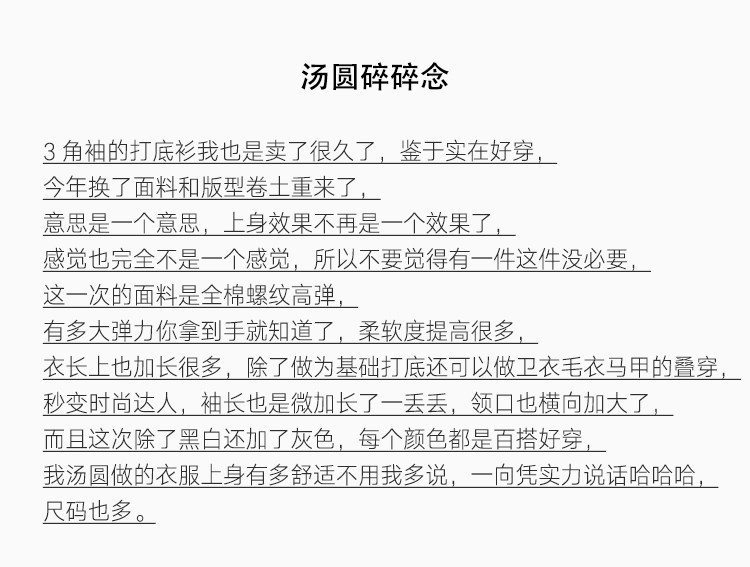 汤圆碎碎念

3 角袖的打底衫我也是卖了很久了，鉴于实在好穿，
今年换了面料和版型卷土重来了，
意思是一个意思，上身效果不再是一个效果了，
感觉也完全不是一个感觉，所以不要觉得有一件这件没必要，
这一次的面料是全棉螺纹高弹，
有多大弹力你拿到手就知道了，柔软度提高很多，
衣长上也加长很多，除了做为基础打底还可以做卫衣毛衣马甲的叠穿，
秒变时尚达人，袖长也是微加长了一丢丢，领口也横向加大了，
而且这次除了黑白还加了灰色，每个颜色都是百搭好穿，
我汤圆做的衣服上身有多舒适不用我多说，一向凭实力说话哈哈哈，
尺码也多。